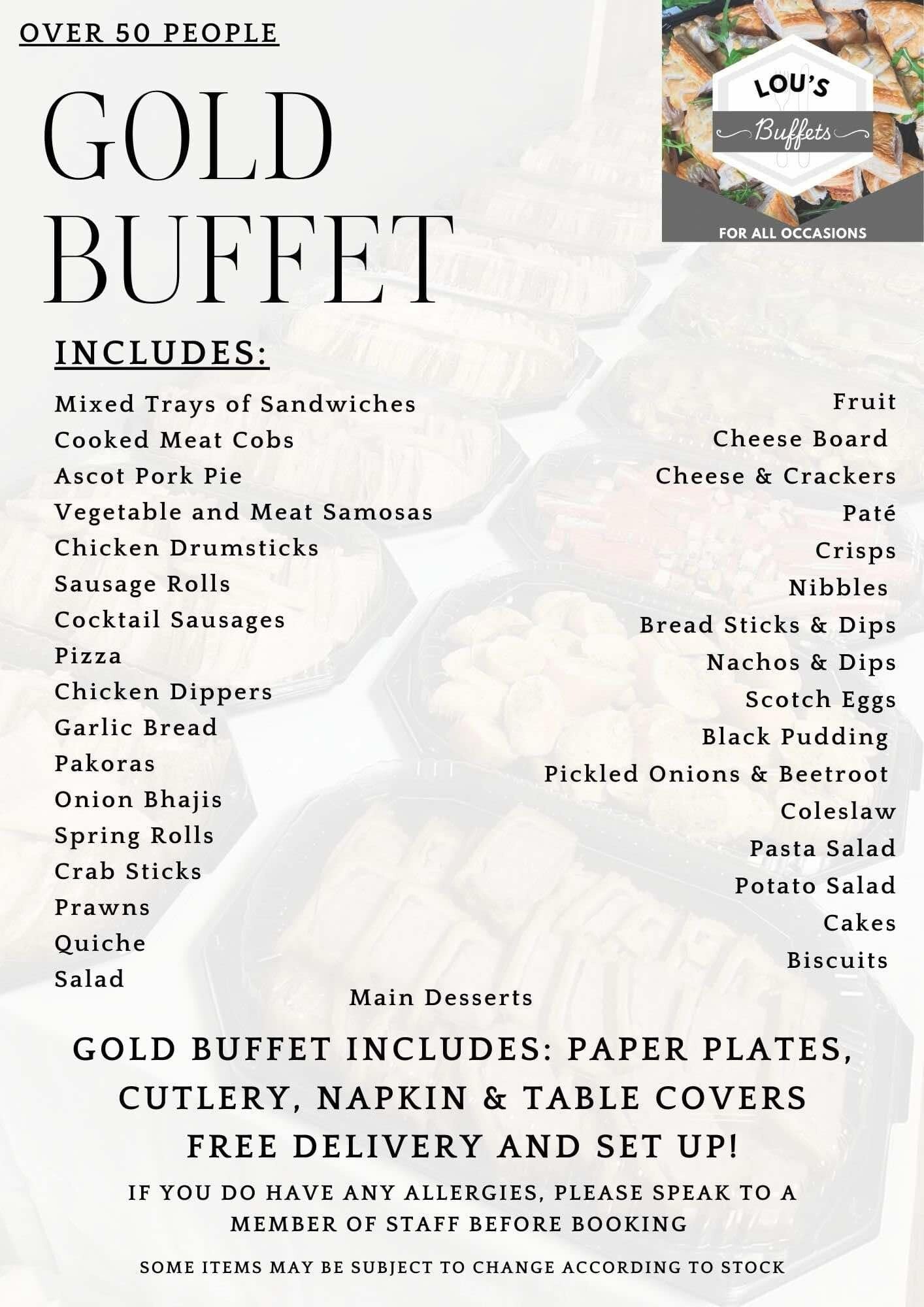 OVER 50 PEOPLE

LOU'S
Buffets
FOR ALL OCCASIONS

GOLD BUFFET

INCLUDES:

Mixed Trays of Sandwiches
Cooked Meat Cobs
Ascot Pork Pie
Vegetable and Meat Samosas
Chicken Drumsticks
Sausage Rolls
Cocktail Sausages
Pizza
Chicken Dippers
Garlic Bread
Pakoras
Onion Bhajis
Spring Rolls
Crab Sticks
Prawns
Quiche
Salad

Fruit
Cheese Board
Cheese & Crackers
Paté
Crisps
Nibbles
Bread Sticks & Dips
Nachos & Dips
Scotch Eggs
Black Pudding
Pickled Onions & Beetroot
Coleslaw
Pasta Salad
Potato Salad
Cakes
Biscuits

Main Desserts

GOLD BUFFET INCLUDES: PAPER PLATES, CUTLERY, NAPKIN & TABLE COVERS
FREE DELIVERY AND SET UP!

IF YOU DO HAVE ANY ALLERGIES, PLEASE SPEAK TO A MEMBER OF STAFF BEFORE BOOKING

SOME ITEMS MAY BE SUBJECT TO CHANGE ACCORDING TO STOCK